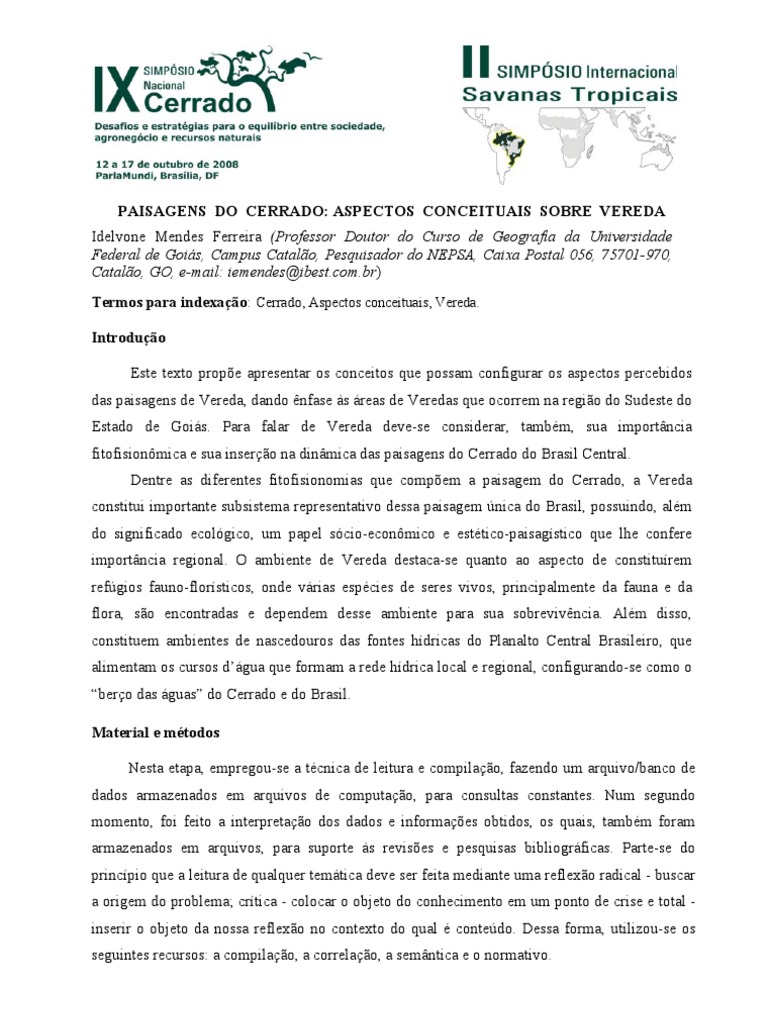 IX SIMPÓSIO Nacional Cerrado
Desafios e estratégias para o equilíbrio entre sociedade, agronegócio e recursos naturais
12 a 17 de outubro de 2008
ParlaMundi, Brasília, DF

II SIMPÓSIO Internacional
Savanas Tropicais

PAISAGENS DO CERRADO: ASPECTOS CONCEITUAIS SOBRE VEREDA

Idelvone Mendes Ferreira (Professor Doutor do Curso de Geografia da Universidade Federal de Goiás, Campus Catalão, Pesquisador do NEPSA, Caixa Postal 056, 75701-970, Catalão, GO, e-mail: iemendes@ibest.com.br)

Termos para indexação: Cerrado, Aspectos conceituais, Vereda.

Introdução

Este texto propõe apresentar os conceitos que possam configurar os aspectos percebidos das paisagens de Vereda, dando ênfase às áreas de Veredas que ocorrem na região do Sudeste do Estado de Goiás. Para falar de Vereda deve-se considerar, também, sua importância fitofisionômica e sua inserção na dinâmica das paisagens do Cerrado do Brasil Central.

Dentre as diferentes fitofisionomias que compõem a paisagem do Cerrado, a Vereda constitui importante subsistema representativo dessa paisagem única do Brasil, possuindo, além do significado ecológico, um papel sócio-econômico e estético-paisagístico que lhe confere importância regional. O ambiente de Vereda destaca-se quanto ao aspecto de constituírem refúgios fauno-florísticos, onde várias espécies de seres vivos, principalmente da fauna e da flora, são encontradas e dependem desse ambiente para sua sobrevivência. Além disso, constituem ambientes de nascedouros das fontes hídricas do Planalto Central Brasileiro, que alimentam os cursos d'água que formam a rede hídrica local e regional, configurando-se como o "berço das águas" do Cerrado e do Brasil.

Material e métodos

Nesta etapa, empregou-se a técnica de leitura e compilação, fazendo um arquivo/banco de dados armazenados em arquivos de computação, para consultas constantes. Num segundo momento, foi feito a interpretação dos dados e informações obtidos, os quais, também foram armazenados em arquivos, para suporte às revisões e pesquisas bibliográficas. Parte-se do princípio que a leitura de qualquer temática deve ser feita mediante uma reflexão radical - buscar a origem do problema; crítica - colocar o objeto do conhecimento em um ponto de crise e total - inserir o objeto da nossa reflexão no contexto do qual é conteúdo. Dessa forma, utilizou-se os seguintes recursos: a compilação, a correlação, a semântica e o normativo.